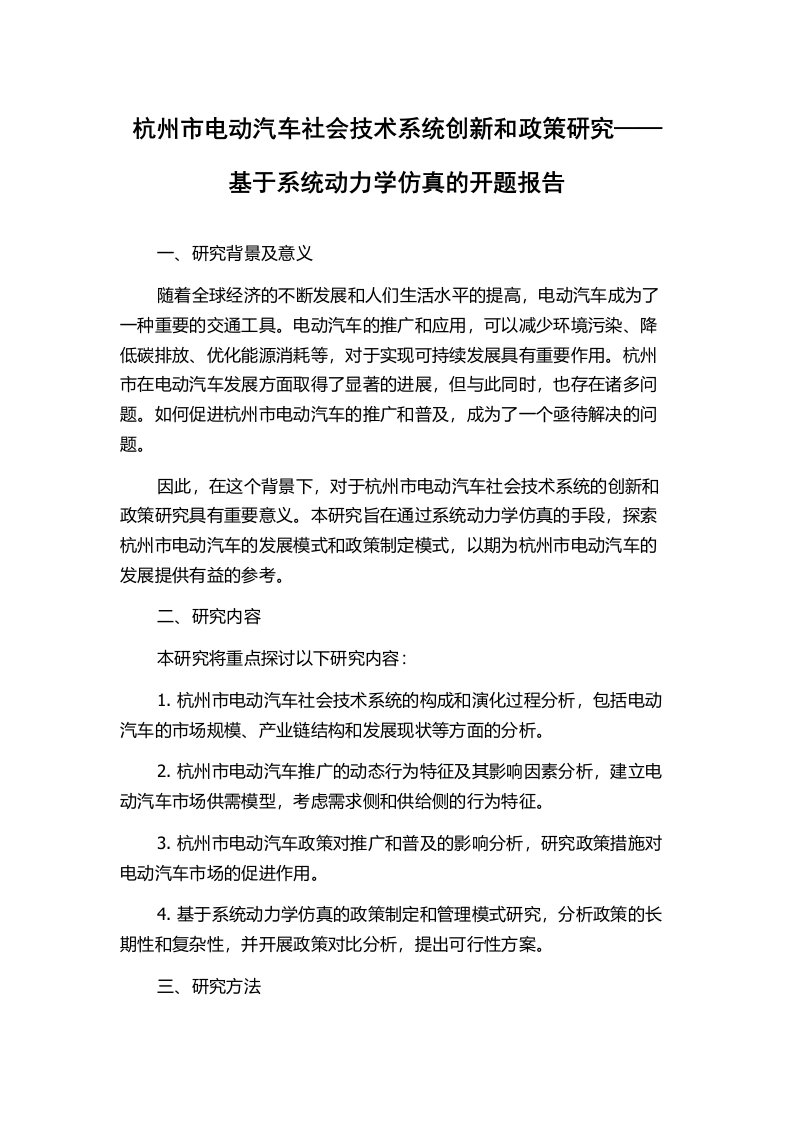 杭州市电动汽车社会技术系统创新和政策研究——基于系统动力学仿真的开题报告

一、研究背景及意义

随着全球经济的不断发展和人们生活水平的提高，电动汽车成为了一种重要的交通工具。电动汽车的推广和应用，可以减少环境污染、降低碳排放、优化能源消耗等，对于实现可持续发展具有重要作用。杭州市在电动汽车发展方面取得了显著的进展，但与此同时，也存在诸多问题。如何促进杭州市电动汽车的推广和普及，成为了一个亟待解决的问题。

因此，在这个背景下，对于杭州市电动汽车社会技术系统的创新和政策研究具有重要意义。本研究旨在通过系统动力学仿真的手段，探索杭州市电动汽车的发展模式和政策制定模式，以期为杭州市电动汽车的发展提供有益的参考。

二、研究内容

本研究将重点探讨以下研究内容：

1. 杭州市电动汽车社会技术系统的构成和演化过程分析，包括电动汽车的市场规模、产业链结构和发展现状等方面的分析。

2. 杭州市电动汽车推广的动态行为特征及其影响因素分析，建立电动汽车市场供需模型，考虑需求侧和供给侧的行为特征。

3. 杭州市电动汽车政策对推广和普及的影响分析，研究政策措施对电动汽车市场的促进作用。

4. 基于系统动力学仿真的政策制定和管理模式研究，分析政策的长期性和复杂性，并开展政策对比分析，提出可行性方案。

三、研究方法